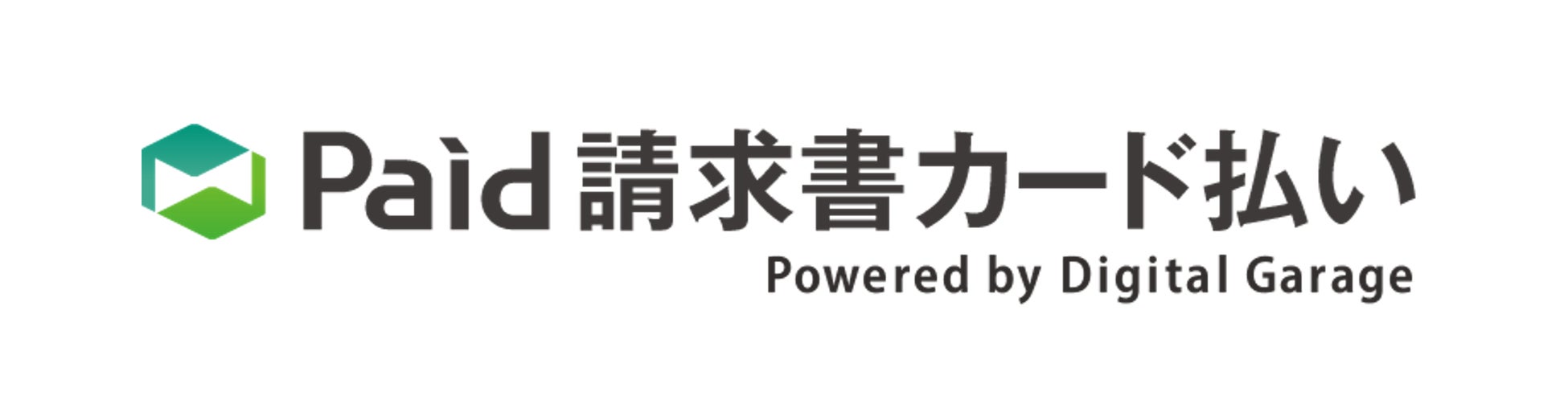 Paid 請求書カード払い
Powered by Digital Garage